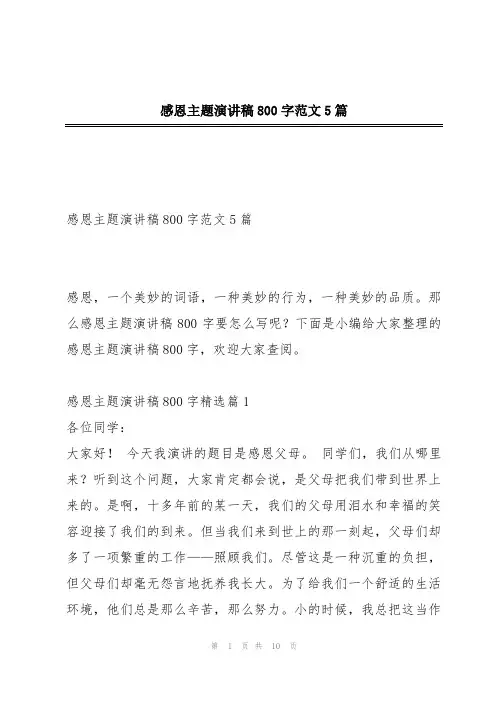 感恩主题演讲稿800字范文5篇

感恩主题演讲稿800字范文5篇

感恩，一个美妙的词语，一种美妙的行为，一种美妙的品质。那么感恩主题演讲稿800字要怎么写呢？下面是小编给大家整理的感恩主题演讲稿800字，欢迎大家查阅。

感恩主题演讲稿800字精选篇1
各位同学：
大家好！ 今天我演讲的题目是感恩父母。 同学们，我们从哪里来？听到这个问题，大家肯定都会说，是父母把我们带到世界上来的。是啊，十多年前的某一天，我们的父母用泪水和幸福的笑容迎接了我们的到来。但当我们来到世上的那一刻起，父母们却多了一项繁重的工作——照顾我们。尽管这是一种沉重的负担，但父母们却毫无怨言地抚养我长大。为了给我们一个舒适的生活环境，他们总是那么辛苦，那么努力。小的时候，我总把这当作

第 1 页 共 10 页